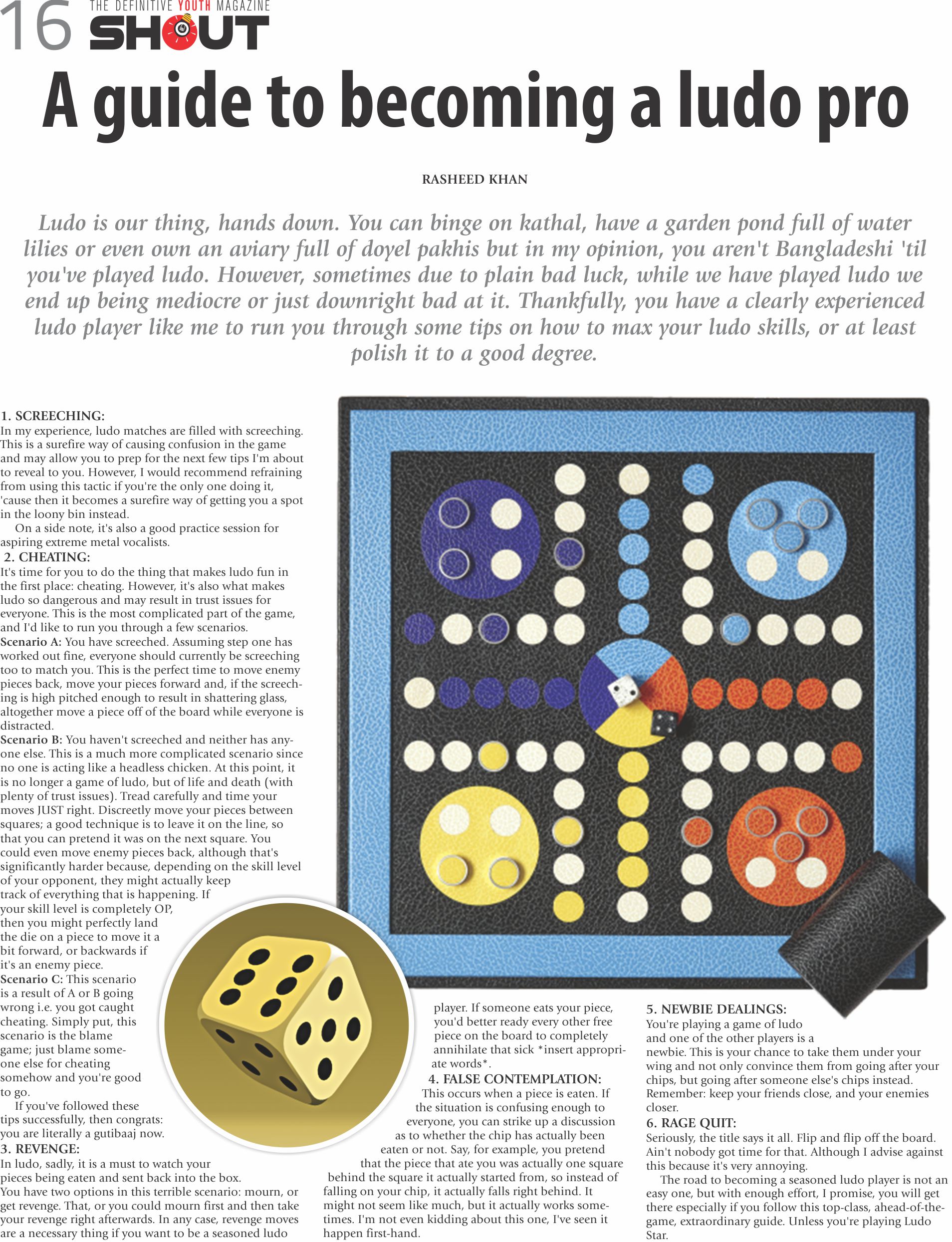 16 THE DEFINITIVE YOUTH MAGAZINE
SHOUT

A guide to becoming a ludo pro

RASHEED KHAN

Ludo is our thing, hands down. You can binge on kathal, have a garden pond full of water lilies or even own an aviary full of doyel pakhis but in my opinion, you aren't Bangladeshi 'til you've played ludo. However, sometimes due to plain bad luck, while we have played ludo we end up being mediocre or just downright bad at it. Thankfully, you have a clearly experienced ludo player like me to run you through some tips on how to max your ludo skills, or at least polish it to a good degree.

1. SCREECHING:
In my experience, ludo matches are filled with screeching. This is a surefire way of causing confusion in the game and may allow you to prep for the next few tips I'm about to reveal to you. However, I would recommend refraining from using this tactic if you're the only one doing it, 'cause then it becomes a surefire way of getting you a spot in the loony bin instead.

On a side note, it's also a good practice session for aspiring extreme metal vocalists.

2. CHEATING:
It's time for you to do the thing that makes ludo fun in the first place: cheating. However, it's also what makes ludo so dangerous and may result in trust issues for everyone. This is the most complicated part of the game, and I'd like to run you through a few scenarios.

Scenario A: You have screeched. Assuming step one has worked out fine, everyone should currently be screeching too to match you. This is the perfect time to move enemy pieces back, move your pieces forward and, if the screeching is high pitched enough to result in shattering glass, altogether move a piece off of the board while everyone is distracted.

Scenario B: You haven't screeched and neither has anyone else. This is a much more complicated scenario since no one is acting like a headless chicken. At this point, it is no longer a game of ludo, but of life and death (with plenty of trust issues). Tread carefully and time your moves JUST right. Discreetly move your pieces between squares; a good technique is to leave it on the line, so that you can pretend it was on the next square. You could even move enemy pieces back, although that's significantly harder because, depending on the skill level of your opponent, they might actually keep track of everything that is happening. If your skill level is completely OP, then you might perfectly land the die on a piece to move it a bit forward, or backwards if it's an enemy piece.

Scenario C: This scenario is a result of A or B going wrong i.e. you got caught cheating. Simply put, this scenario is the blame game; just blame someone else for cheating somehow and you're good to go.

If you've followed these tips successfully, then congrats: you are literally a gutibaaj now.

3. REVENGE:
In ludo, sadly, it is a must to watch your pieces being eaten and sent back into the box. You have two options in this terrible scenario: mourn, or get revenge. That, or you could mourn first and then take your revenge right afterwards. In any case, revenge moves are a necessary thing if you want to be a seasoned ludo player. If someone eats your piece, you'd better ready every other free piece on the board to completely annihilate that sick *insert appropriate words*.

4. FALSE CONTEMPLATION:
This occurs when a piece is eaten. If the situation is confusing enough to everyone, you can strike up a discussion as to whether the chip has actually been eaten or not. Say, for example, you pretend that the piece that ate you was actually one square behind the square it actually started from, so instead of falling on your chip, it actually falls right behind. It might not seem like much, but it actually works sometimes. I'm not even kidding about this one, I've seen it happen first-hand.

5. NEWBIE DEALINGS:
You're playing a game of ludo and one of the other players is a newbie. This is your chance to take them under your wing and not only convince them from going after your chips, but going after someone else's chips instead. Remember: keep your friends close, and your enemies closer.

6. RAGE QUIT:
Seriously, the title says it all. Flip and flip off the board. Ain't nobody got time for that. Although I advise against this because it's very annoying.

The road to becoming a seasoned ludo player is not an easy one, but with enough effort, I promise, you will get there especially if you follow this top-class, ahead-of-the-game, extraordinary guide. Unless you're playing Ludo Star.